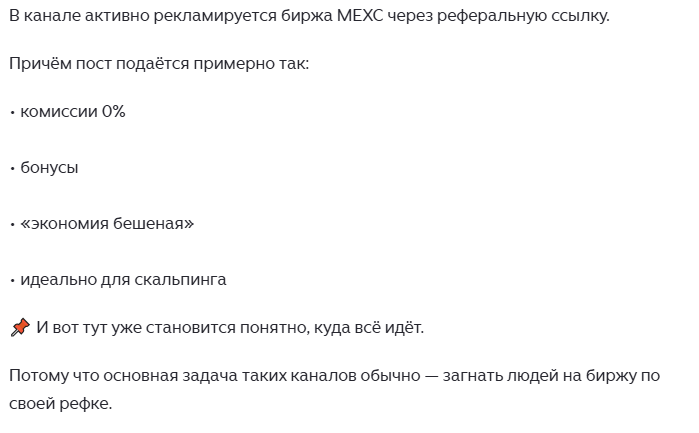 В канале активно рекламируется биржа MEXC через реферальную ссылку.

Причём пост подаётся примерно так:

• комиссии 0%

• бонусы

• «экономия бешеная»

• идеально для скальпинга

📌 И вот тут уже становится понятно, куда всё идёт.

Потому что основная задача таких каналов обычно — загнать людей на биржу по своей рефке.